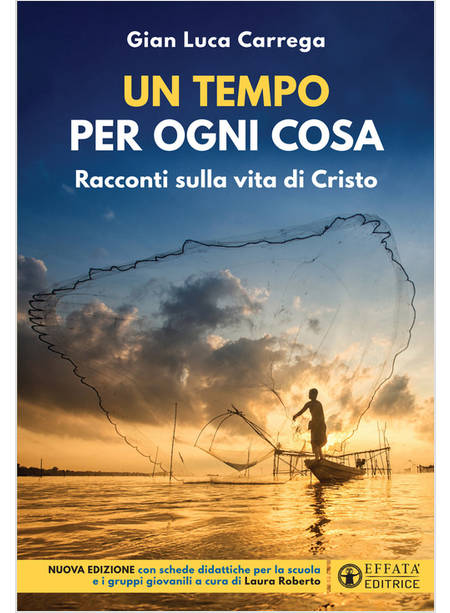 Gian Luca Carrega

UN TEMPO
PER OGNI COSA

Racconti sulla vita di Cristo

NUOVA EDIZIONE con schede didattiche per la scuola e i gruppi giovanili a cura di Laura Roberto

EFFATA' EDITRICE